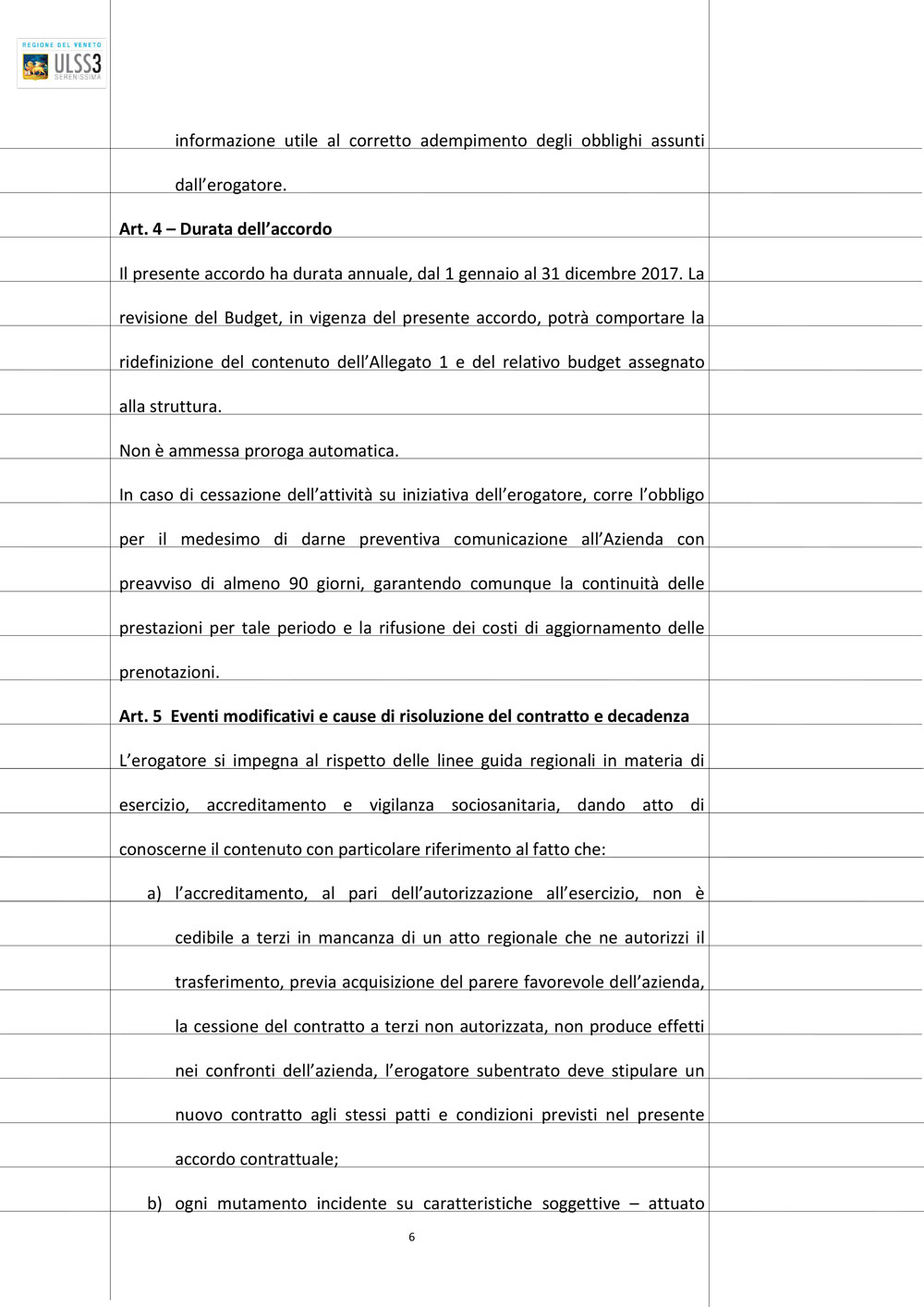 REGIONE DEL VENETO
ULSS3
SERENISSIMA

informazione utile al corretto adempimento degli obblighi assunti dall'erogatore.

**Art. 4 – Durata dell'accordo**

Il presente accordo ha durata annuale, dal 1 gennaio al 31 dicembre 2017. La revisione del Budget, in vigenza del presente accordo, potrà comportare la ridefinizione del contenuto dell'Allegato 1 e del relativo budget assegnato alla struttura.

Non è ammessa proroga automatica.

In caso di cessazione dell'attività su iniziativa dell'erogatore, corre l'obbligo per il medesimo di darne preventiva comunicazione all'Azienda con preavviso di almeno 90 giorni, garantendo comunque la continuità delle prestazioni per tale periodo e la rifusione dei costi di aggiornamento delle prenotazioni.

**Art. 5 Eventi modificativi e cause di risoluzione del contratto e decadenza**

L'erogatore si impegna al rispetto delle linee guida regionali in materia di esercizio, accreditamento e vigilanza sociosanitaria, dando atto di conoscerne il contenuto con particolare riferimento al fatto che:

a) l'accreditamento, al pari dell'autorizzazione all'esercizio, non è cedibile a terzi in mancanza di un atto regionale che ne autorizzi il trasferimento, previa acquisizione del parere favorevole dell'azienda, la cessione del contratto a terzi non autorizzata, non produce effetti nei confronti dell'azienda, l'erogatore subentrato deve stipulare un nuovo contratto agli stessi patti e condizioni previsti nel presente accordo contrattuale;

b) ogni mutamento incidente su caratteristiche soggettive – attuato

6